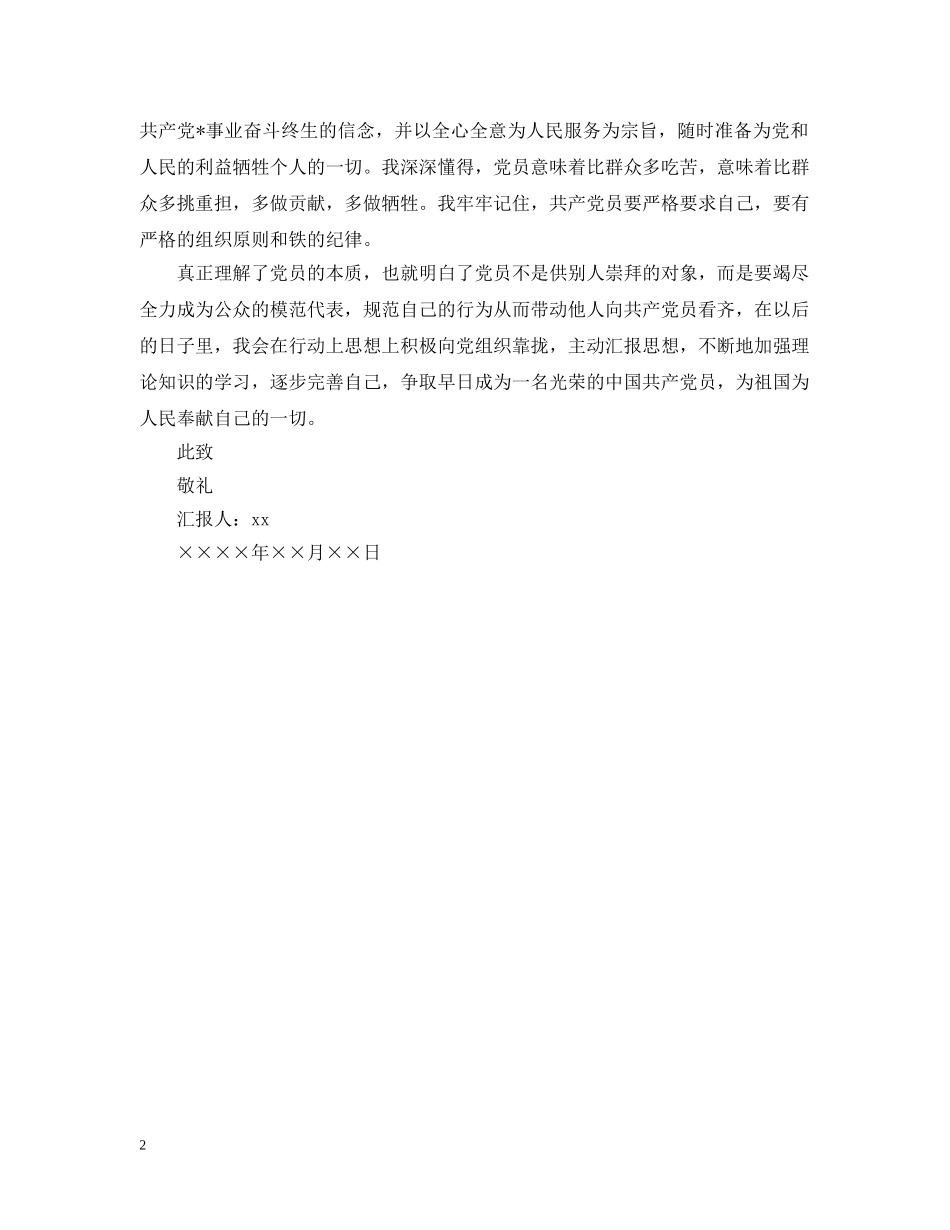 共产党*事业奋斗终生的信念，并以全心全意为人民服务为宗旨，随时准备为党和人民的利益牺牲个人的一切。我深深懂得，党员意味着比群众多吃苦，意味着比群众多挑重担，多做贡献，多做牺牲。我牢牢记住，共产党员要严格要求自己，要有严格的组织原则和铁的纪律。

真正理解了党员的本质，也就明白了党员不是供别人崇拜的对象，而是要竭尽全力成为公众的模范代表，规范自己的行为从而带动他人向共产党员看齐，在以后的日子里，我会在行动上思想上积极向党组织靠拢，主动汇报思想，不断地加强理论知识的学习，逐步完善自己，争取早日成为一名光荣的中国共产党员，为祖国为人民奉献自己的一切。

此致

敬礼

汇报人：xx

××××年××月××日

2